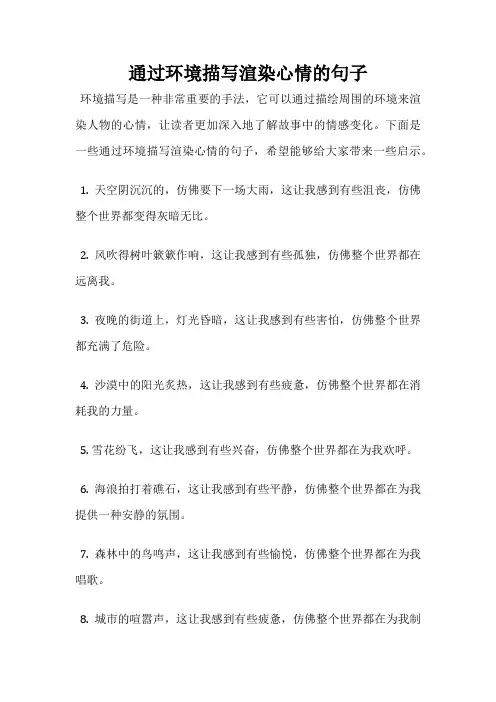 通过环境描写渲染心情的句子

环境描写是一种非常重要的手法，它可以通过描绘周围的环境来渲染人物的心情，让读者更加深入地了解故事中的情感变化。下面是一些通过环境描写渲染心情的句子，希望能够给大家带来一些启示。

1. 天空阴沉沉的，仿佛要下一场大雨，这让我感到有些沮丧，仿佛整个世界都变得灰暗无比。

2. 风吹得树叶簌簌作响，这让我感到有些孤独，仿佛整个世界都在远离我。

3. 夜晚的街道上，灯光昏暗，这让我感到有些害怕，仿佛整个世界都充满了危险。

4. 沙漠中的阳光炙热，这让我感到有些疲惫，仿佛整个世界都在消耗我的力量。

5. 雪花纷飞，这让我感到有些兴奋，仿佛整个世界都在为我欢呼。

6. 海浪拍打着礁石，这让我感到有些平静，仿佛整个世界都在为我提供一种安静的氛围。

7. 森林中的鸟鸣声，这让我感到有些愉悦，仿佛整个世界都在为我唱歌。

8. 城市的喧嚣声，这让我感到有些疲惫，仿佛整个世界都在为我制